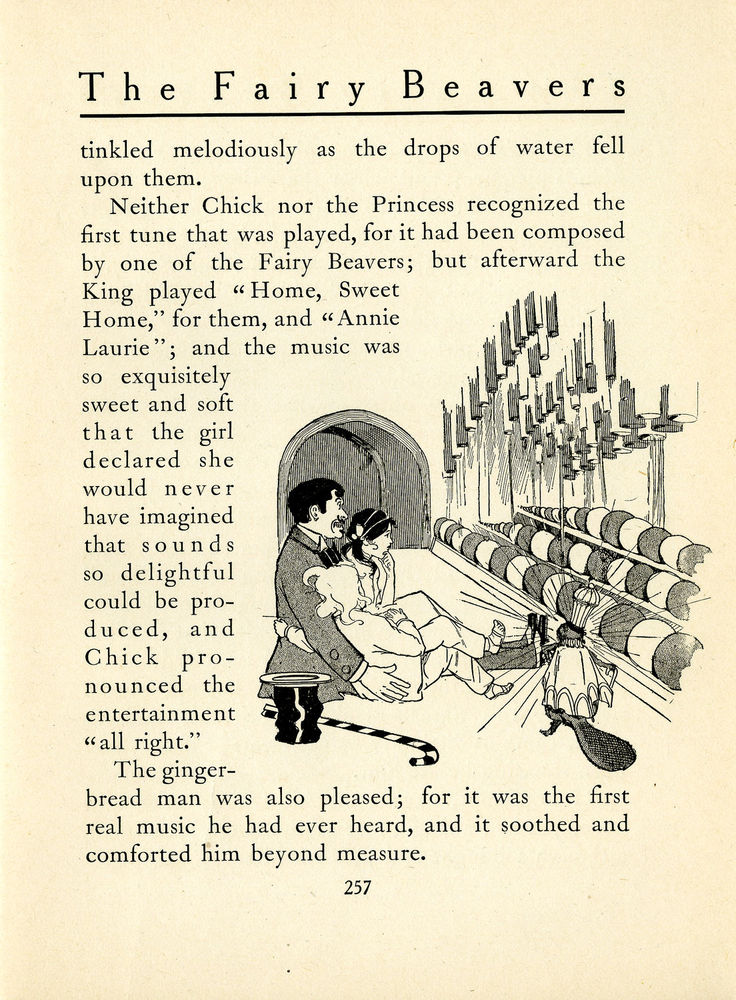 The Fairy Beavers

tinkled melodiously as the drops of water fell upon them.

Neither Chick nor the Princess recognized the first tune that was played, for it had been composed by one of the Fairy Beavers; but afterward the King played "Home, Sweet Home," for them, and "Annie Laurie"; and the music was so exquisitely sweet and soft that the girl declared she would never have imagined that sounds so delightful could be produced, and Chick pronounced the entertainment "all right."

The gingerbread man was also pleased; for it was the first real music he had ever heard, and it soothed and comforted him beyond measure.

257